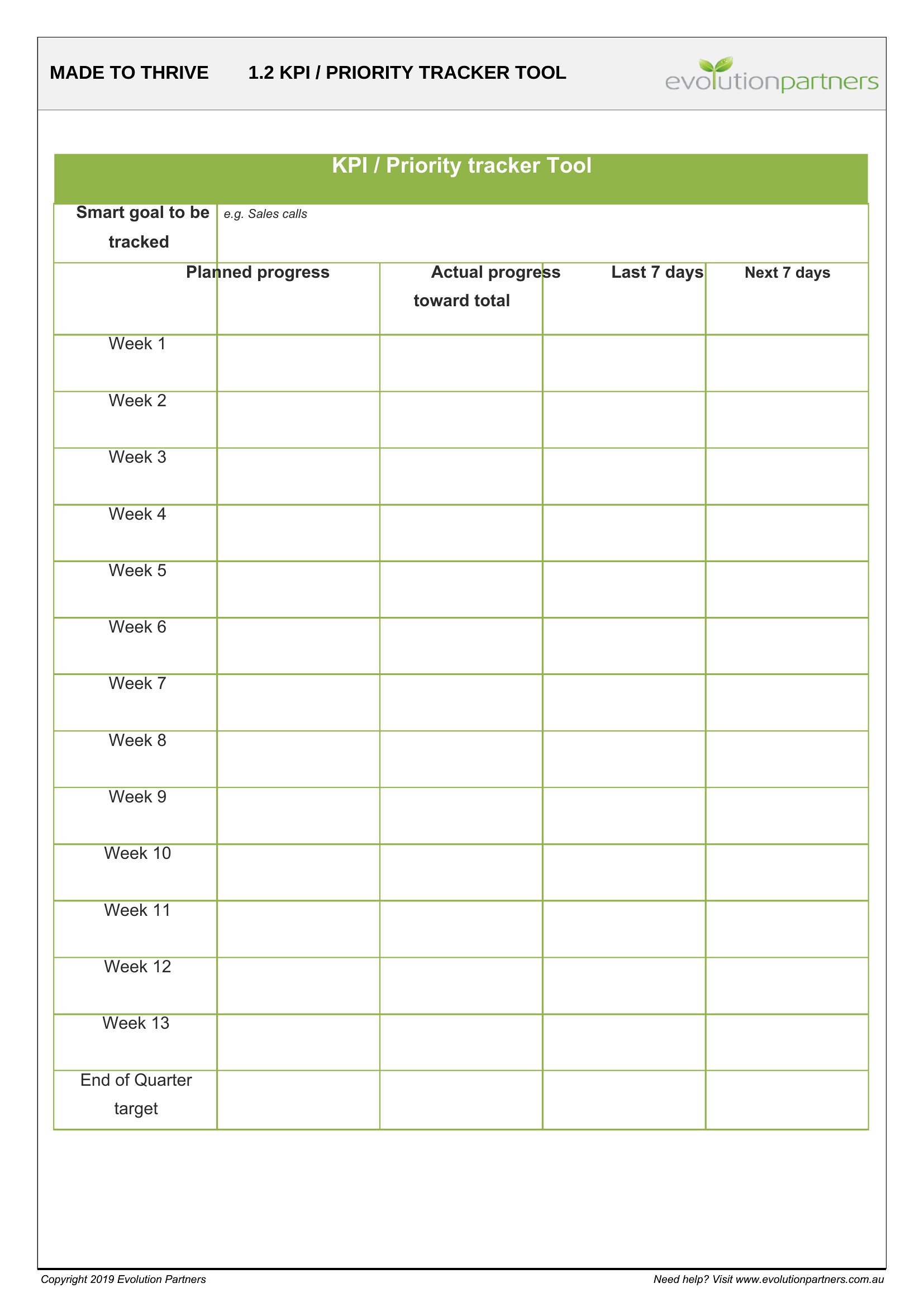 MADE TO THRIVE 1.2 KPI / PRIORITY TRACKER TOOL

evolutionpartners

KPI / Priority tracker Tool

| Smart goal to be tracked | e.g. Sales calls | | | |
|---|---|---|---|---|
| | Planned progress | Actual progress toward total | Last 7 days | Next 7 days |
| Week 1 | | | | |
| Week 2 | | | | |
| Week 3 | | | | |
| Week 4 | | | | |
| Week 5 | | | | |
| Week 6 | | | | |
| Week 7 | | | | |
| Week 8 | | | | |
| Week 9 | | | | |
| Week 10 | | | | |
| Week 11 | | | | |
| Week 12 | | | | |
| Week 13 | | | | |
| End of Quarter target | | | | |

Copyright 2019 Evolution Partners

Need help? Visit www.evolutionpartners.com.au